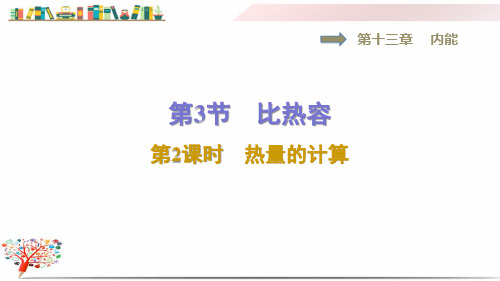 第十三章　内能

第3节　比热容

第2课时　热量的计算